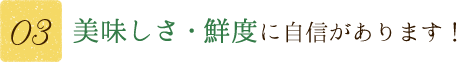 03 美味しさ・鮮度に自信があります！